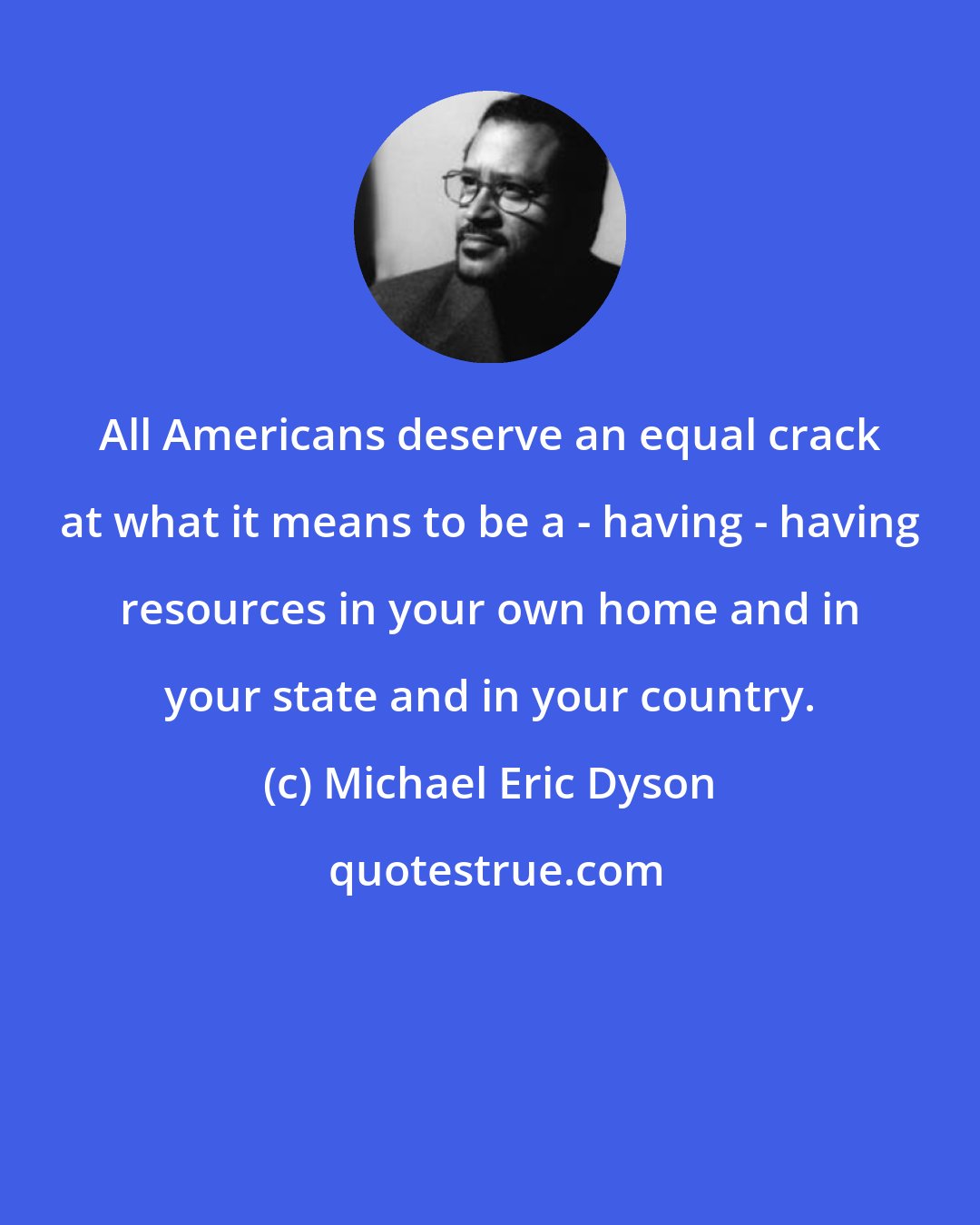 All Americans deserve an equal crack at what it means to be a - having - having resources in your own home and in your state and in your country.

(c) Michael Eric Dyson

quotestrue.com